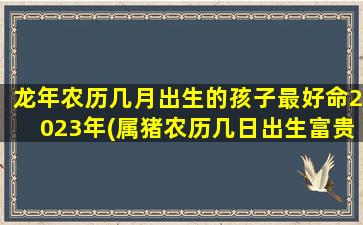 龙年农历几月出生的孩子最好命2023年(属猪农历几日出生富贵